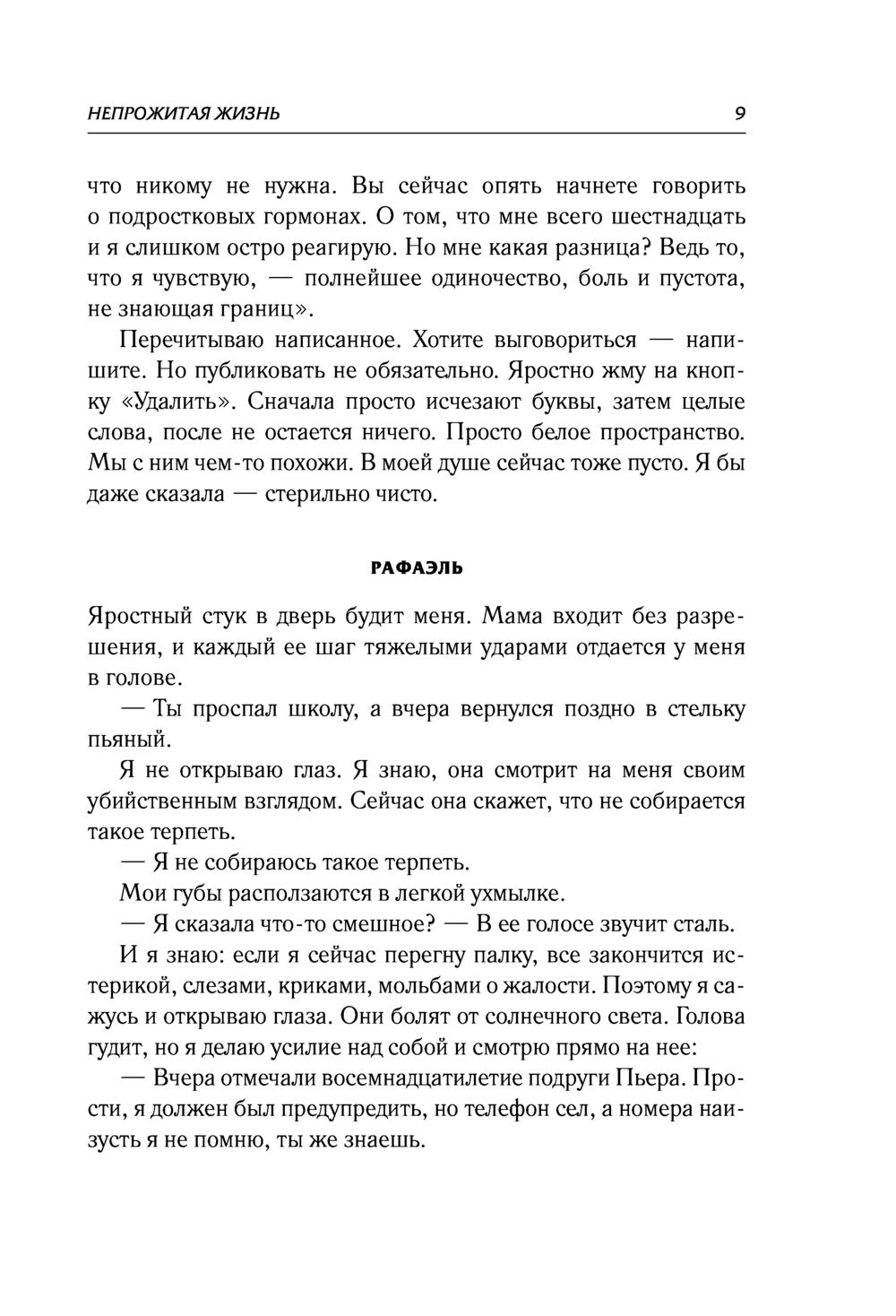 НЕПРОЖИТАЯ ЖИЗНЬ 9

что никому не нужна. Вы сейчас опять начнете говорить о подростковых гормонах. О том, что мне всего шестнадцать и я слишком остро реагирую. Но мне какая разница? Ведь то, что я чувствую, — полнейшее одиночество, боль и пустота, не знающая границ».

Перечитываю написанное. Хотите выговориться — напишите. Но публиковать не обязательно. Яростно жму на кнопку «Удалить». Сначала просто исчезают буквы, затем целые слова, после не остается ничего. Просто белое пространство. Мы с ним чем-то похожи. В моей душе сейчас тоже пусто. Я бы даже сказала — стерильно чисто.

РАФАЭЛЬ

Яростный стук в дверь будит меня. Мама входит без разрешения, и каждый ее шаг тяжелыми ударами отдается у меня в голове.

— Ты проспал школу, а вчера вернулся поздно в стельку пьяный.

Я не открываю глаз. Я знаю, она смотрит на меня своим убийственным взглядом. Сейчас она скажет, что не собирается такое терпеть.

— Я не собираюсь такое терпеть.

Мои губы расползаются в легкой ухмылке.

— Я сказала что-то смешное? — В ее голосе звучит сталь.

И я знаю: если я сейчас перегну палку, все закончится истерикой, слезами, криками, мольбами о жалости. Поэтому я сажусь и открываю глаза. Они болят от солнечного света. Голова гудит, но я делаю усилие над собой и смотрю прямо на нее:

— Вчера отмечали восемнадцатилетие подруги Пьера. Прости, я должен был предупредить, но телефон сел, а номера наизусть я не помню, ты же знаешь.